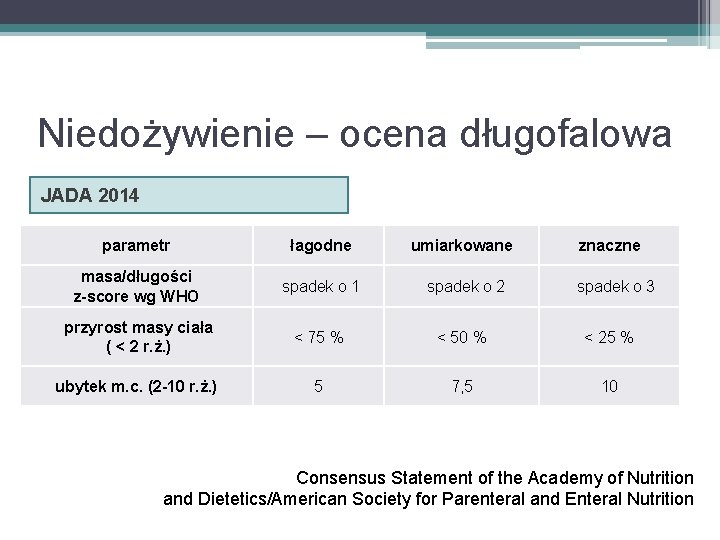 Niedożywienie – ocena długofalowa

JADA 2014

| parametr | łagodne | umiarkowane | znaczne |
|---|---|---|---|
| masa/długości z-score wg WHO | spadek o 1 | spadek o 2 | spadek o 3 |
| przyrost masy ciała ( < 2 r.ż.) | < 75 % | < 50 % | < 25 % |
| ubytek m.c. (2-10 r.ż.) | 5 | 7,5 | 10 |

Consensus Statement of the Academy of Nutrition and Dietetics/American Society for Parenteral and Enteral Nutrition